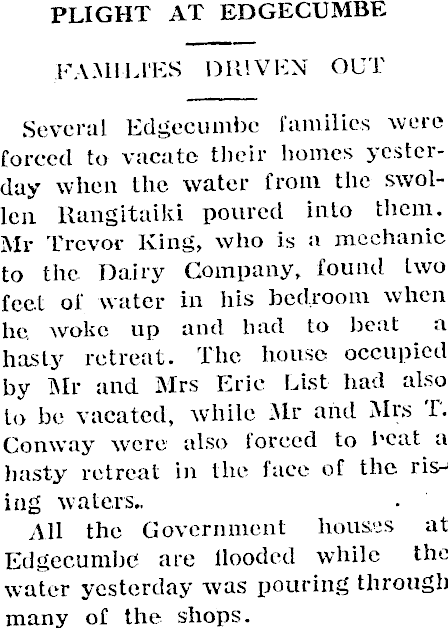 PLIGHT AT EDGECUMBE

FAMILIES DRIVEN OUT

Several Edgecumbe families were forced to vacate their homes yesterday when the water from the swollen Rangitaiki poured into them. Mr Trevor King, who is a mechanic to the Dairy Company, found two feet of water in his bedroom when he woke up and had to beat a hasty retreat. The house occupied by Mr and Mrs Eric List had also to be vacated, while Mr and Mrs T. Conway were also forced to beat a hasty retreat in the face of the rising waters.

All the Government houses at Edgecumbe are flooded while the water yesterday was pouring through many of the shops.